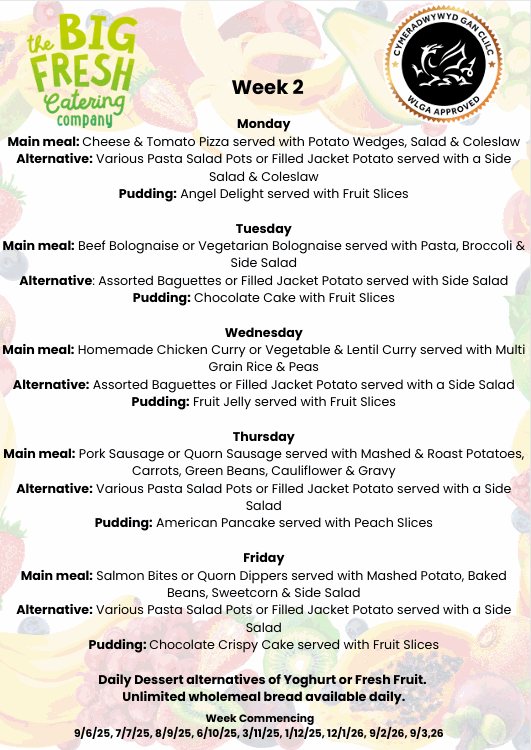 the BIG FRESH Catering company

CYMERADWYWYD GAN CLILC
WLGA APPROVED

Week 2

Monday
Main meal: Cheese & Tomato Pizza served with Potato Wedges, Salad & Coleslaw
Alternative: Various Pasta Salad Pots or Filled Jacket Potato served with a Side Salad & Coleslaw
Pudding: Angel Delight served with Fruit Slices

Tuesday
Main meal: Beef Bolognaise or Vegetarian Bolognaise served with Pasta, Broccoli & Side Salad
Alternative: Assorted Baguettes or Filled Jacket Potato served with Side Salad
Pudding: Chocolate Cake with Fruit Slices

Wednesday
Main meal: Homemade Chicken Curry or Vegetable & Lentil Curry served with Multi Grain Rice & Peas
Alternative: Assorted Baguettes or Filled Jacket Potato served with a Side Salad
Pudding: Fruit Jelly served with Fruit Slices

Thursday
Main meal: Pork Sausage or Quorn Sausage served with Mashed & Roast Potatoes, Carrots, Green Beans, Cauliflower & Gravy
Alternative: Various Pasta Salad Pots or Filled Jacket Potato served with a Side Salad
Pudding: American Pancake served with Peach Slices

Friday
Main meal: Salmon Bites or Quorn Dippers served with Mashed Potato, Baked Beans, Sweetcorn & Side Salad
Alternative: Various Pasta Salad Pots or Filled Jacket Potato served with a Side Salad
Pudding: Chocolate Crispy Cake served with Fruit Slices

Daily Dessert alternatives of Yoghurt or Fresh Fruit.
Unlimited wholemeal bread available daily.

Week Commencing
9/6/25, 7/7/25, 8/9/25, 6/10/25, 3/11/25, 1/12/25, 12/1/26, 9/2/26, 9/3,26